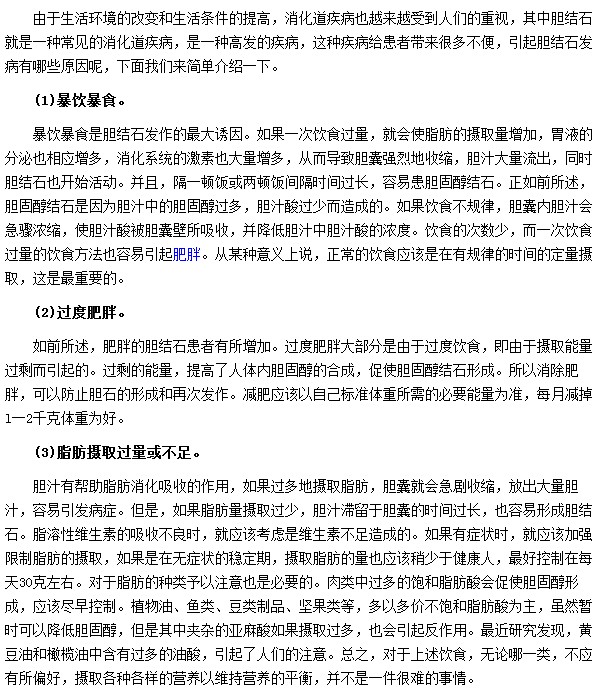 由于生活环境的改变和生活条件的提高，消化道疾病也越来越受到人们的重视，其中胆结石就是一种常见的消化道疾病，是一种高发的疾病，这种疾病给患者带来很多不便，引起胆结石发病有哪些原因呢，下面我们来简单介绍一下。

(1)暴饮暴食。

暴饮暴食是胆结石发作的最大诱因。如果一次饮食过量，就会使脂肪的摄取量增加，胃液的分泌也相应增多，消化系统的激素也大量增多，从而导致胆囊强烈地收缩，胆汁大量流出，同时胆结石也开始活动。并且，隔一顿饭或两顿饭间隔时间过长，容易患胆固醇结石。正如前所述，胆固醇结石是因为胆汁中的胆固醇过多，胆汁酸过少而造成的。如果饮食不规律，胆囊内胆汁会急骤浓缩，使胆汁酸被胆囊壁所吸收，并降低胆汁中胆汁酸的浓度。饮食的次数少，而一次饮食过量的饮食方法也容易引起肥胖。从某种意义上说，正常的饮食应该是在有规律的时间的定量摄取，这是最重要的。

(2)过度肥胖。

如前所述，肥胖的胆结石患者有所增加。过度肥胖大部分是由于过度饮食，即由于摄取能量过剩而引起的。过剩的能量，提高了人体内胆固醇的合成，促使胆固醇结石形成。所以消除肥胖，可以防止胆石的形成和再次发作。减肥应该以自己标准体重所需的必要能量为准，每月减掉1—2千克体重为好。

(3)脂肪摄取过量或不足。

胆汁有帮助脂肪消化吸收的作用，如果过多地摄取脂肪，胆囊就会急剧收缩，放出大量胆汁，容易引发病症。但是，如果脂肪量摄取过少，胆汁滞留于胆囊的时间过长，也容易形成胆结石。脂溶性维生素的吸收不良时，就应该考虑是维生素不足造成的。如果有症状时，就应该加强限制脂肪的摄取，如果是在无症状的稳定期，摄取脂肪的量也应该稍少于健康人，最好控制在每天30克左右。对于脂肪的种类予以注意也是必要的。肉类中过多的饱和脂肪酸会促使胆固醇形成，应该尽早控制。植物油、鱼类、豆类制品、坚果类等，多以多价不饱和脂肪酸为主，虽然暂时可以降低胆固醇，但是其中夹杂的亚麻酸如果摄取过多，也会引起反作用。最近研究发现，黄豆油和橄榄油中含有过多的油酸，引起了人们的注意。总之，对于上述饮食，无论哪一类，不应有所偏好，摄取各种各样的营养以维持营养的平衡，并不是一件很难的事情。